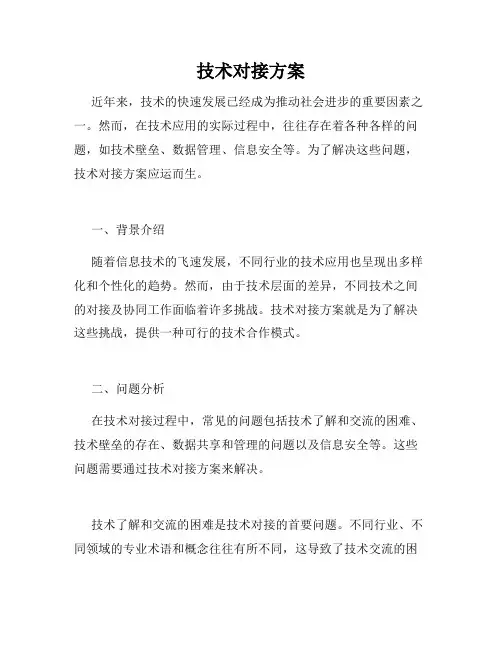 技术对接方案

近年来，技术的快速发展已经成为推动社会进步的重要因素之一。然而，在技术应用的实际过程中，往往存在着各种各样的问题，如技术壁垒、数据管理、信息安全等。为了解决这些问题，技术对接方案应运而生。

一、背景介绍

随着信息技术的飞速发展，不同行业的技术应用也呈现出多样化和个性化的趋势。然而，由于技术层面的差异，不同技术之间的对接及协同工作面临着许多挑战。技术对接方案就是为了解决这些挑战，提供一种可行的技术合作模式。

二、问题分析

在技术对接过程中，常见的问题包括技术了解和交流的困难、技术壁垒的存在、数据共享和管理的问题以及信息安全等。这些问题需要通过技术对接方案来解决。

技术了解和交流的困难是技术对接的首要问题。不同行业、不同领域的专业术语和概念往往有所不同，这导致了技术交流的困